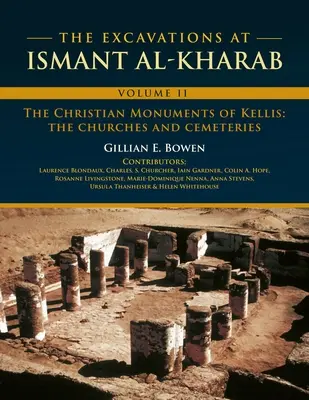 THE EXCAVATIONS AT
ISMANT AL-KHARAB

VOLUME II

THE CHRISTIAN MONUMENTS OF KELLIS:
THE CHURCHES AND CEMETERIES

GILLIAN E. BOWEN

CONTRIBUTORS:
LAURENCE BLONDAUX, CHARLES, S. CHURCHER, IAIN GARDNER, COLIN A. HOPE, ROSANNE LIVINGSTONE, MARIE-DOMINIQUE NENNA, ANNA STEVENS, URSULA THANHEISER & HELEN WHITEHOUSE